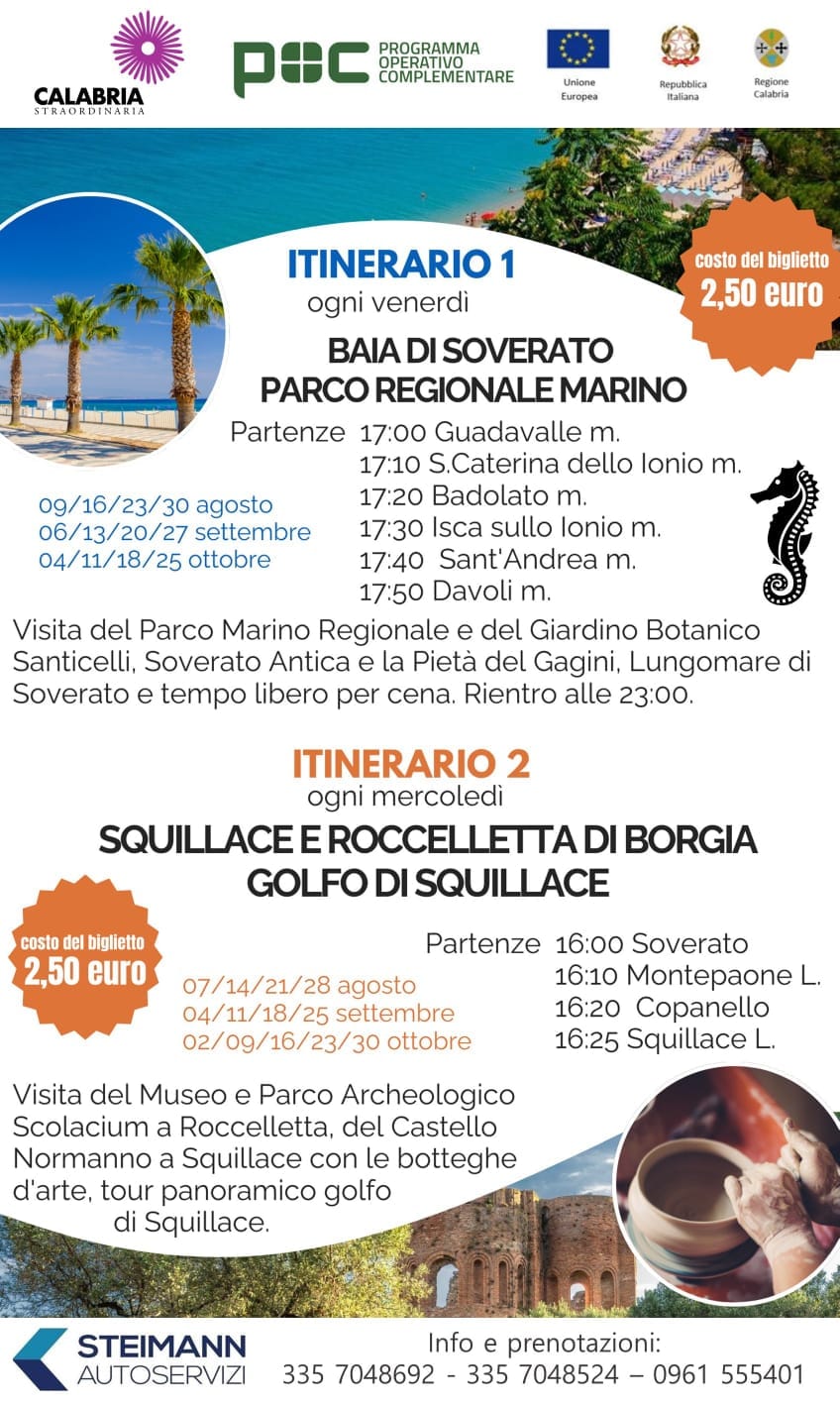 CALABRIA
STRAORDINARIA

POC PROGRAMMA OPERATIVO COMPLEMENTARE

Unione Europea

Repubblica Italiana

Regione Calabria

ITINERARIO 1
ogni venerdì

costo del biglietto
2,50 euro

BAIA DI SOVERATO
PARCO REGIONALE MARINO

Partenze 17:00 Guadavalle m.
17:10 S.Caterina dello Ionio m.
17:20 Badolato m.
17:30 Isca sullo Ionio m.
17:40 Sant'Andrea m.
17:50 Davoli m.

09/16/23/30 agosto
06/13/20/27 settembre
04/11/18/25 ottobre

Visita del Parco Marino Regionale e del Giardino Botanico Santicelli, Soverato Antica e la Pietà del Gagini, Lungomare di Soverato e tempo libero per cena. Rientro alle 23:00.

ITINERARIO 2
ogni mercoledì

SQUILLACE E ROCCELLETTA DI BORGIA
GOLFO DI SQUILLACE

costo del biglietto
2,50 euro

Partenze 16:00 Soverato
16:10 Montepaone L.
16:20 Copanello
16:25 Squillace L.

07/14/21/28 agosto
04/11/18/25 settembre
02/09/16/23/30 ottobre

Visita del Museo e Parco Archeologico Scolacium a Roccelletta, del Castello Normanno a Squillace con le botteghe d'arte, tour panoramico golfo di Squillace.

STEIMANN
AUTOSERVIZI

Info e prenotazioni:
335 7048692 - 335 7048524 – 0961 555401